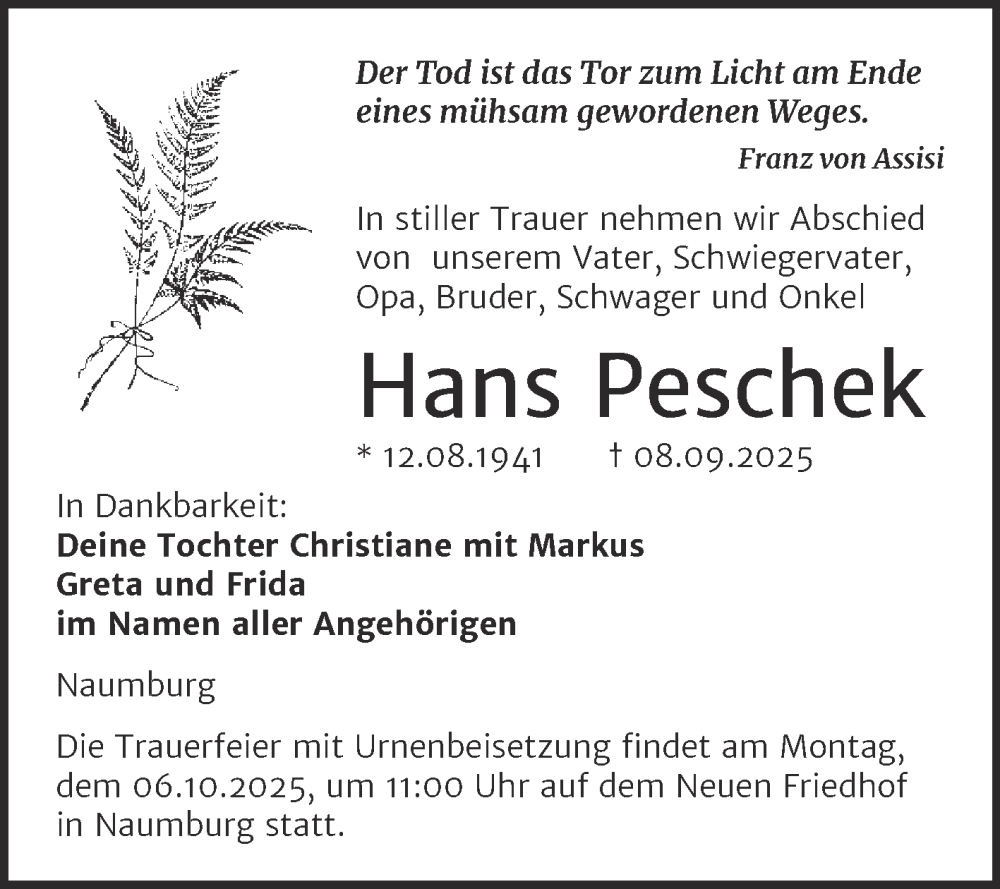 Der Tod ist das Tor zum Licht am Ende eines mühsam gewordenen Weges.

Franz von Assisi

In stiller Trauer nehmen wir Abschied von unserem Vater, Schwiegervater, Opa, Bruder, Schwager und Onkel

Hans Peschek

* 12.08.1941 † 08.09.2025

In Dankbarkeit:
Deine Tochter Christiane mit Markus
Greta und Frida
im Namen aller Angehörigen

Naumburg

Die Trauerfeier mit Urnenbeisetzung findet am Montag, dem 06.10.2025, um 11:00 Uhr auf dem Neuen Friedhof in Naumburg statt.